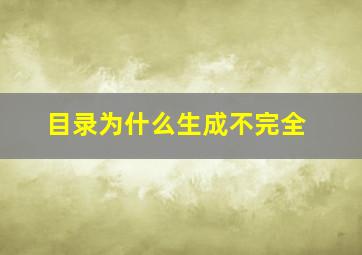 目录为什么生成不完全